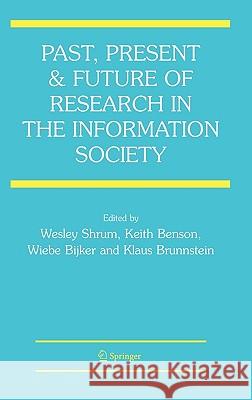 PAST, PRESENT & FUTURE OF RESEARCH IN THE INFORMATION SOCIETY

Edited by
Wesley Shrum, Keith Benson, Wiebe Bijker and Klaus Brunnstein

Springer

Kraina Książek